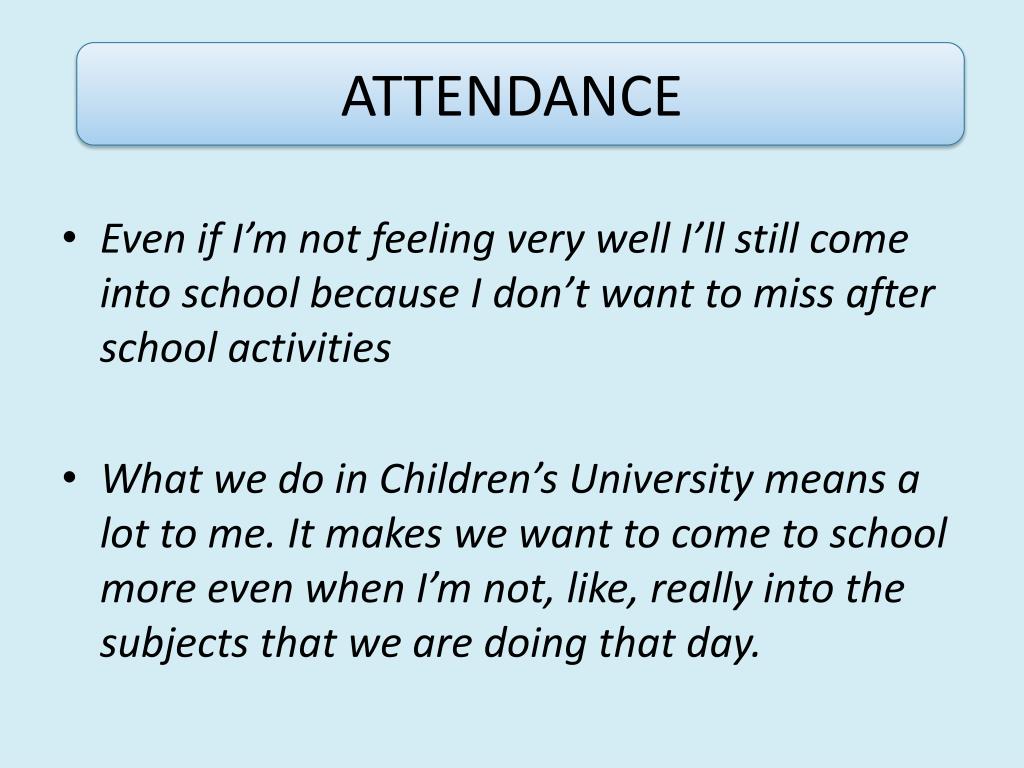 ATTENDANCE

• Even if I'm not feeling very well I'll still come into school because I don't want to miss after school activities

• What we do in Children's University means a lot to me. It makes we want to come to school more even when I'm not, like, really into the subjects that we are doing that day.